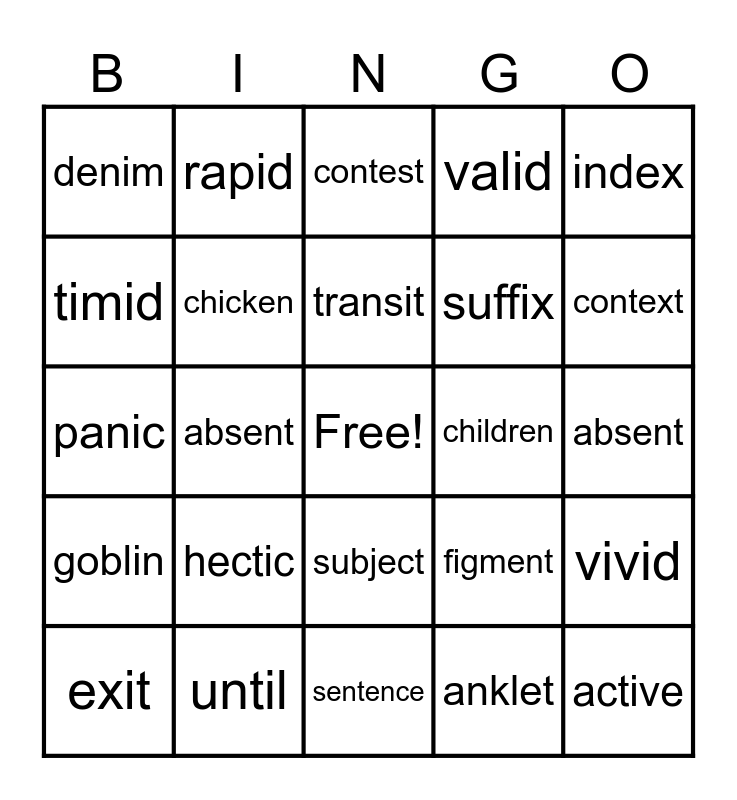 | B | I | N | G | O |
|---|---|---|---|---|
| denim | rapid | contest | valid | index |
| timid | chicken | transit | suffix | context |
| panic | absent | Free! | children | absent |
| goblin | hectic | subject | figment | vivid |
| exit | until | sentence | anklet | active |